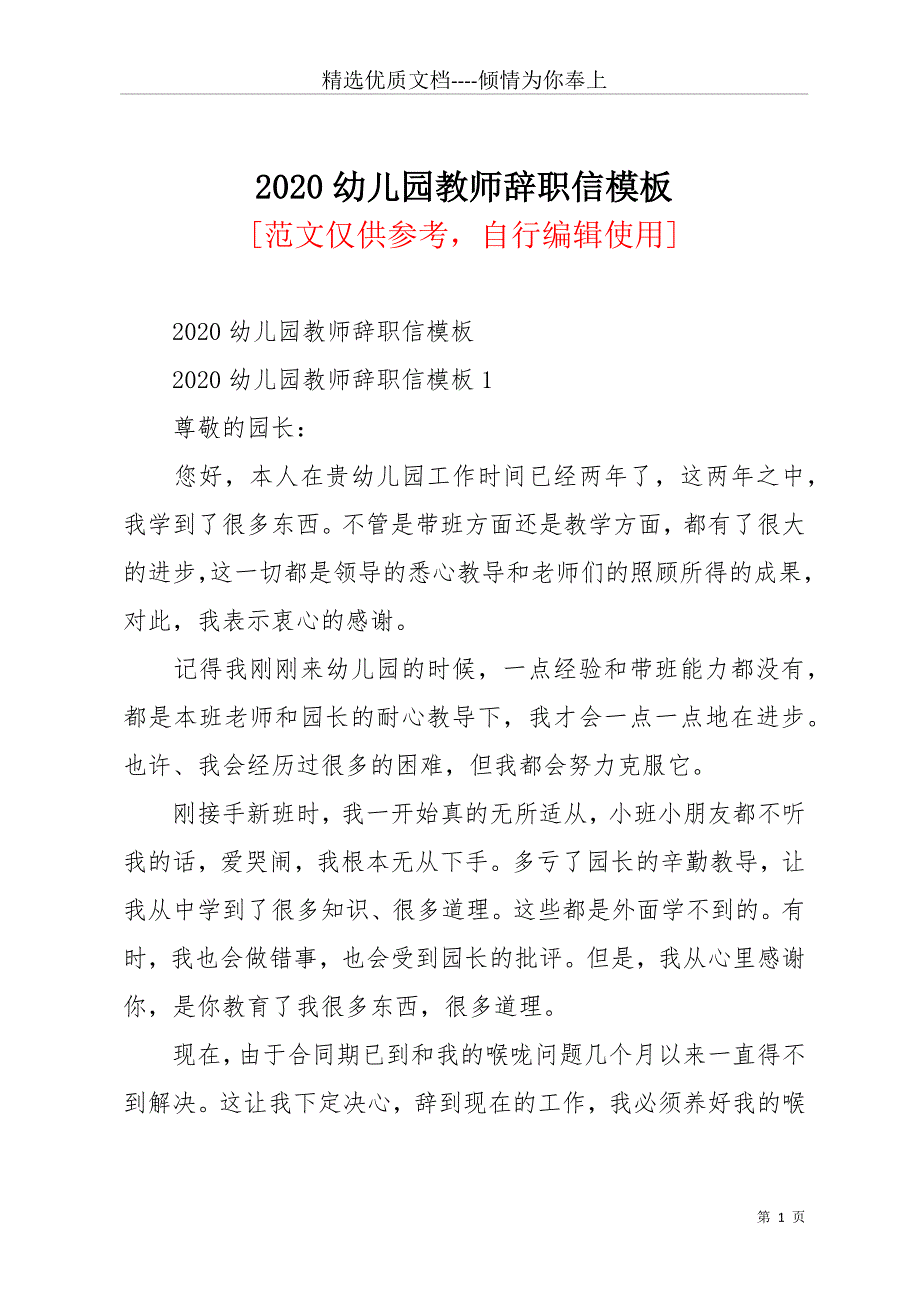 精选优质文档----倾情为你奉上

2020 幼儿园教师辞职信模板
[范文仅供参考，自行编辑使用]

2020 幼儿园教师辞职信模板

2020 幼儿园教师辞职信模板 1

尊敬的园长：

您好，本人在贵幼儿园工作时间已经两年了，这两年之中，我学到了很多东西。不管是带班方面还是教学方面，都有了很大的进步,这一切都是领导的悉心教导和老师们的照顾所得的成果，对此，我表示衷心的感谢。

记得我刚刚来幼儿园的时候，一点经验和带班能力都没有，都是本班老师和园长的耐心教导下，我才会一点一点地在进步。也许、我会经历过很多的困难，但我都会努力克服它。

刚接手新班时，我一开始真的无所适从，小班小朋友都不听我的话，爱哭闹，我根本无从下手。多亏了园长的辛勤教导，让我从中学到了很多知识、很多道理。这些都是外面学不到的。有时，我也会做错事，也会受到园长的批评。但是，我从心里感谢你，是你教育了我很多东西，很多道理。

现在，由于合同期已到和我的喉咙问题几个月以来一直得不到解决。这让我下定决心，辞到现在的工作，我必须养好我的喉

第 1 页